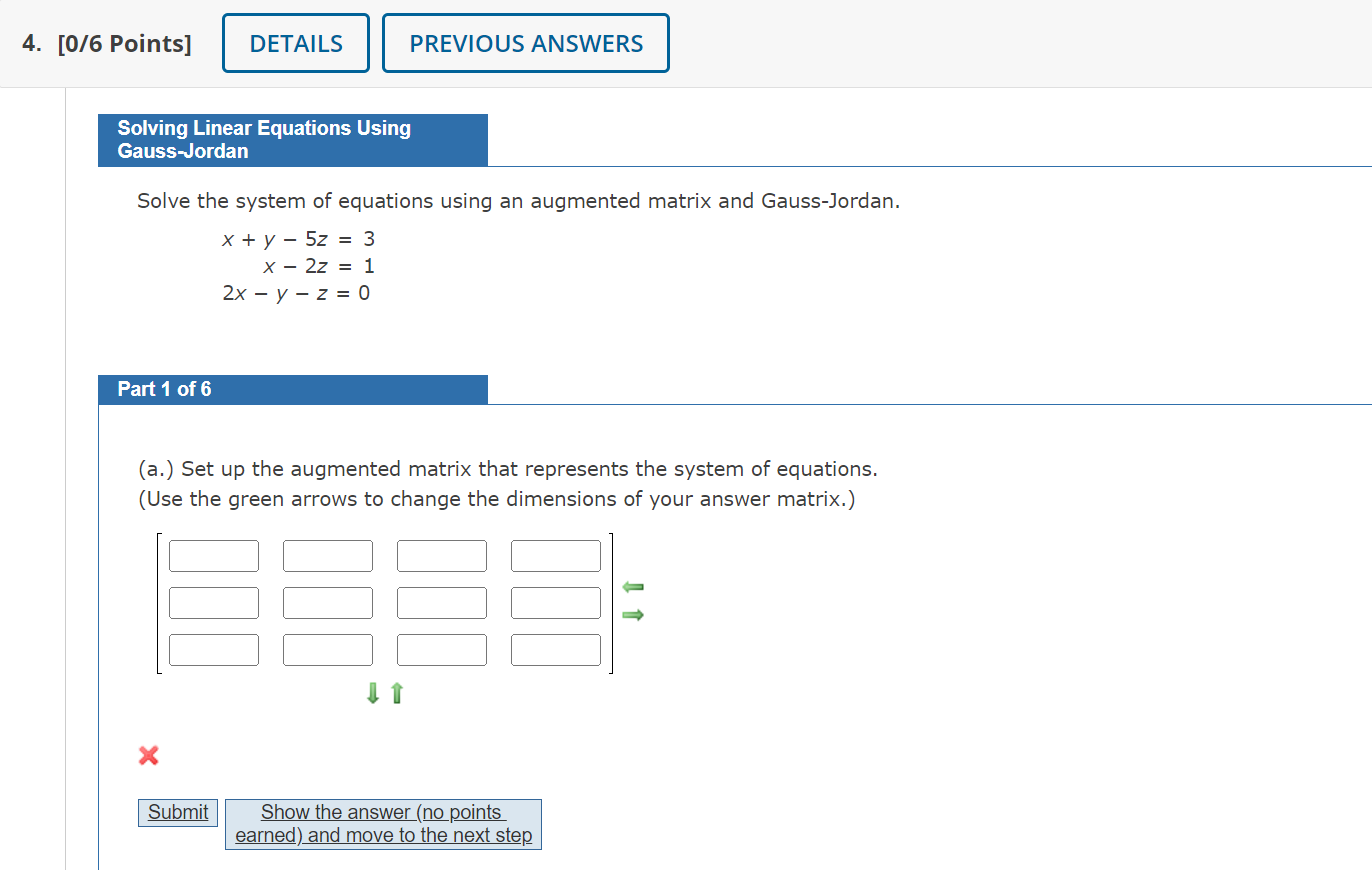 4. [0/6 Points] DETAILS PREVIOUS ANSWERS

Solving Linear Equations Using Gauss-Jordan

Solve the system of equations using an augmented matrix and Gauss-Jordan.

$x + y - 5z = 3$
$x - 2z = 1$
$2x - y - z = 0$

Part 1 of 6

(a.) Set up the augmented matrix that represents the system of equations.
(Use the green arrows to change the dimensions of your answer matrix.)

Submit

Show the answer (no points earned) and move to the next step